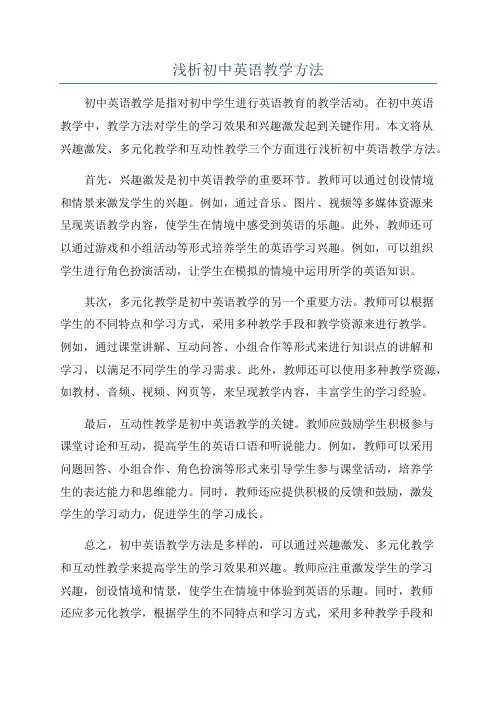 浅析初中英语教学方法

初中英语教学是指对初中学生进行英语教育的教学活动。在初中英语教学中，教学方法对学生的学习效果和兴趣激发起到关键作用。本文将从兴趣激发、多元化教学和互动性教学三个方面进行浅析初中英语教学方法。

首先，兴趣激发是初中英语教学的重要环节。教师可以通过创设情境和情景来激发学生的兴趣。例如，通过音乐、图片、视频等多媒体资源来呈现英语教学内容，使学生在情境中感受到英语的乐趣。此外，教师还可以通过游戏和小组活动等形式培养学生的英语学习兴趣。例如，可以组织学生进行角色扮演活动，让学生在模拟的情境中运用所学的英语知识。

其次，多元化教学是初中英语教学的另一个重要方法。教师可以根据学生的不同特点和学习方式，采用多种教学手段和教学资源来进行教学。例如，通过课堂讲解、互动问答、小组合作等形式来进行知识点的讲解和学习，以满足不同学生的学习需求。此外，教师还可以使用多种教学资源，如教材、音频、视频、网页等，来呈现教学内容，丰富学生的学习经验。

最后，互动性教学是初中英语教学的关键。教师应鼓励学生积极参与课堂讨论和互动，提高学生的英语口语和听说能力。例如，教师可以采用问题回答、小组合作、角色扮演等形式来引导学生参与课堂活动，培养学生的表达能力和思维能力。同时，教师还应提供积极的反馈和鼓励，激发学生的学习动力，促进学生的学习成长。

总之，初中英语教学方法是多样的，可以通过兴趣激发、多元化教学和互动性教学来提高学生的学习效果和兴趣。教师应注重激发学生的学习兴趣，创设情境和情景，使学生在情境中体验到英语的乐趣。同时，教师还应多元化教学，根据学生的不同特点和学习方式，采用多种教学手段和